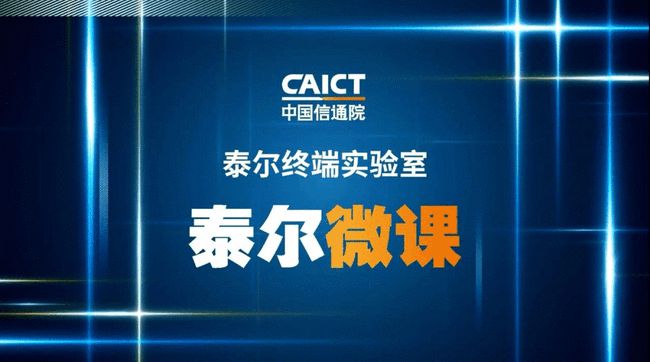 CAICT
中国信通院

泰尔终端实验室

泰尔微课